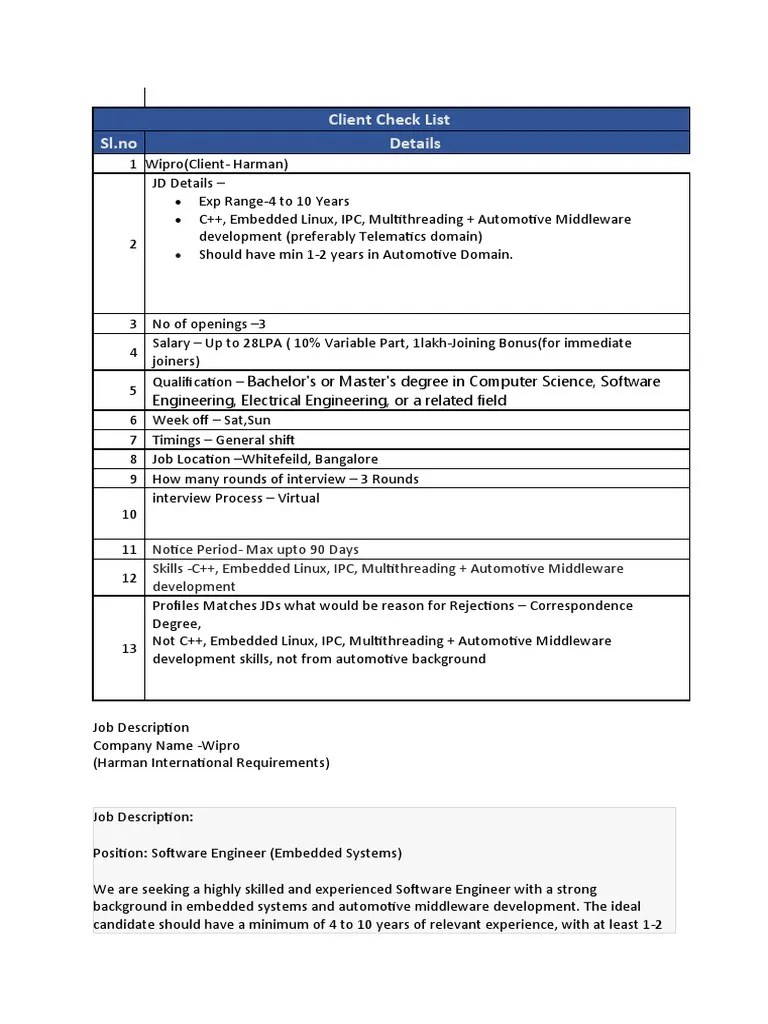 | Client Check List | |
|---|---|
| Sl.no | Details |
| 1 | Wipro(Client- Harman) |
| 2 | JD Details – • Exp Range-4 to 10 Years • C++, Embedded Linux, IPC, Multithreading + Automotive Middleware development (preferably Telematics domain) • Should have min 1-2 years in Automotive Domain. |
| 3 | No of openings –3 |
| 4 | Salary – Up to 28LPA ( 10% Variable Part, 1lakh-Joining Bonus(for immediate joiners) |
| 5 | Qualification – Bachelor's or Master's degree in Computer Science, Software Engineering, Electrical Engineering, or a related field |
| 6 | Week off – Sat,Sun |
| 7 | Timings – General shift |
| 8 | Job Location –Whitefeild, Bangalore |
| 9 | How many rounds of interview – 3 Rounds |
| 10 | interview Process – Virtual |
| 11 | Notice Period- Max upto 90 Days |
| 12 | Skills -C++, Embedded Linux, IPC, Multithreading + Automotive Middleware development |
| 13 | Profiles Matches JDs what would be reason for Rejections – Correspondence Degree, Not C++, Embedded Linux, IPC, Multithreading + Automotive Middleware development skills, not from automotive background |

Job Description
Company Name -Wipro
(Harman International Requirements)

Job Description:

Position: Software Engineer (Embedded Systems)

We are seeking a highly skilled and experienced Software Engineer with a strong background in embedded systems and automotive middleware development. The ideal candidate should have a minimum of 4 to 10 years of relevant experience, with at least 1-2